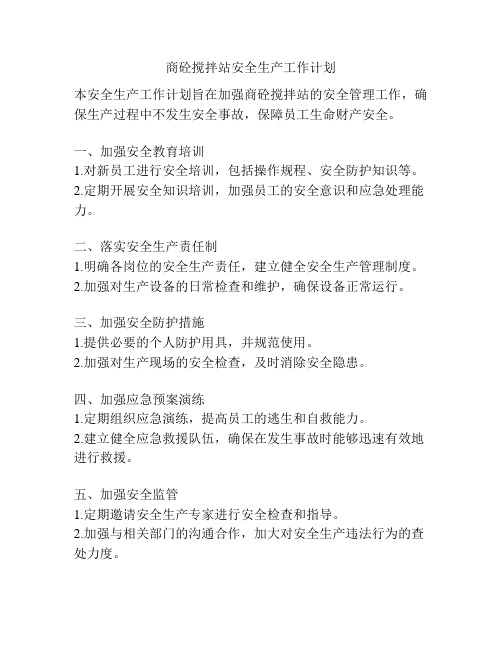 商砼搅拌站安全生产工作计划

本安全生产工作计划旨在加强商砼搅拌站的安全管理工作，确保生产过程中不发生安全事故，保障员工生命财产安全。

一、加强安全教育培训
1.对新员工进行安全培训，包括操作规程、安全防护知识等。
2.定期开展安全知识培训，加强员工的安全意识和应急处理能力。

二、落实安全生产责任制
1.明确各岗位的安全生产责任，建立健全安全生产管理制度。
2.加强对生产设备的日常检查和维护，确保设备正常运行。

三、加强安全防护措施
1.提供必要的个人防护用具，并规范使用。
2.加强对生产现场的安全检查，及时消除安全隐患。

四、加强应急预案演练
1.定期组织应急演练，提高员工的逃生和自救能力。
2.建立健全应急救援队伍，确保在发生事故时能够迅速有效地进行救援。

五、加强安全监管
1.定期邀请安全生产专家进行安全检查和指导。
2.加强与相关部门的沟通合作，加大对安全生产违法行为的查处力度。